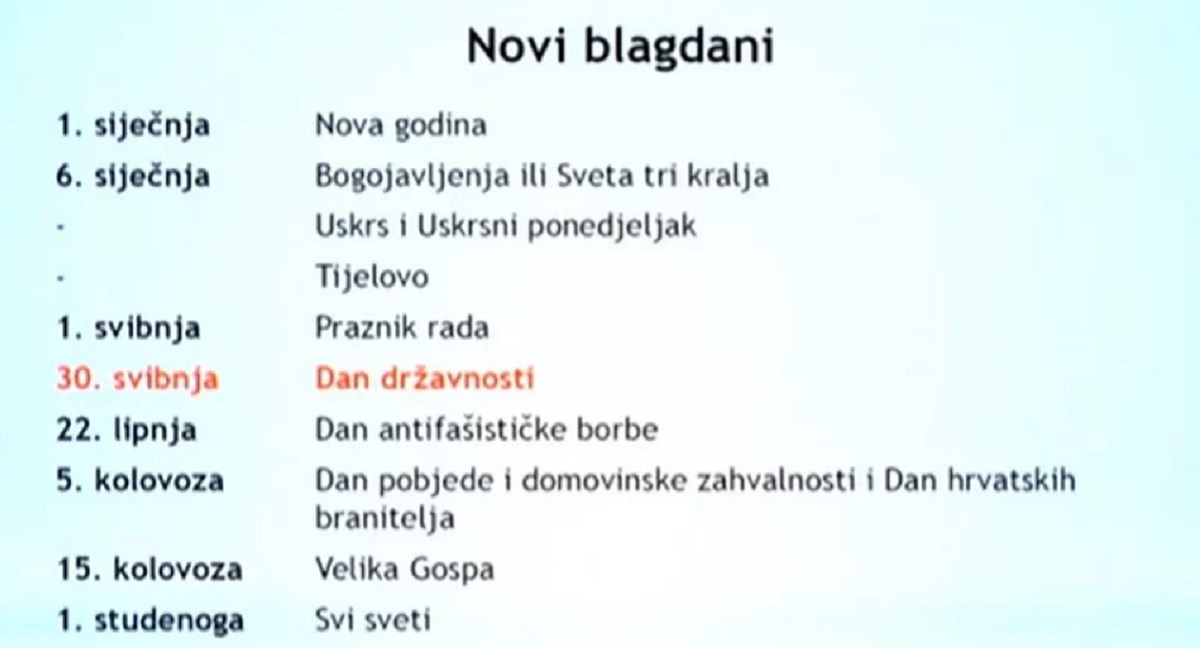 Novi blagdani

| | |
|---|---|
| 1. siječnja | Nova godina |
| 6. siječnja | Bogojavljenja ili Sveta tri kralja |
| - | Uskrs i Uskrsni ponedjeljak |
| - | Tijelovo |
| 1. svibnja | Praznik rada |
| 30. svibnja | Dan državnosti |
| 22. lipnja | Dan antifašističke borbe |
| 5. kolovoza | Dan pobjede i domovinske zahvalnosti i Dan hrvatskih branitelja |
| 15. kolovoza | Velika Gospa |
| 1. studenoga | Svi sveti |